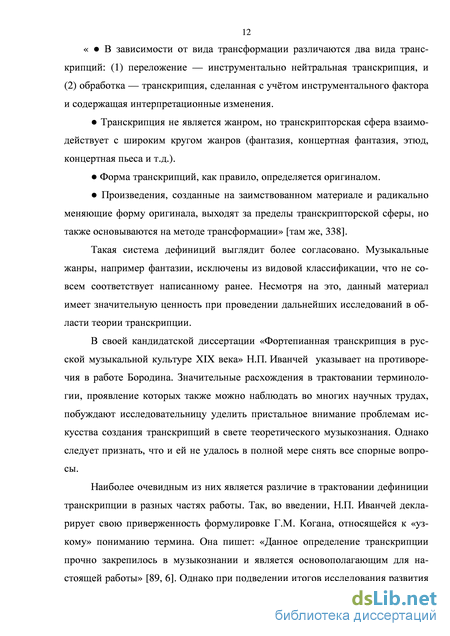 12

« ● В зависимости от вида трансформации различаются два вида транскрипций: (1) переложение — инструментально нейтральная транскрипция, и (2) обработка — транскрипция, сделанная с учётом инструментального фактора и содержащая интерпретационные изменения.

● Транскрипция не является жанром, но транскрипторская сфера взаимодействует с широким кругом жанров (фантазия, концертная фантазия, этюд, концертная пьеса и т.д.).

● Форма транскрипций, как правило, определяется оригиналом.

● Произведения, созданные на заимствованном материале и радикально меняющие форму оригинала, выходят за пределы транскрипторской сферы, но также основываются на методе трансформации» [там же, 338].

Такая система дефиниций выглядит более согласовано. Музыкальные жанры, например фантазии, исключены из видовой классификации, что не совсем соответствует написанному ранее. Несмотря на это, данный материал имеет значительную ценность при проведении дальнейших исследований в области теории транскрипции.

В своей кандидатской диссертации «Фортепианная транскрипция в русской музыкальной культуре XIX века» Н.П. Иванчей указывает на противоречия в работе Бородина. Значительные расхождения в трактовании терминологии, проявление которых также можно наблюдать во многих научных трудах, побуждают исследовательницу уделить пристальное внимание проблемам искусства создания транскрипций в свете теоретического музыкознания. Однако следует признать, что и ей не удалось в полной мере снять все спорные вопросы.

Наиболее очевидным из них является различие в трактовании дефиниции транскрипции в разных частях работы. Так, во введении, Н.П. Иванчей декларирует свою приверженность формулировке Г.М. Когана, относящейся к «узкому» пониманию термина. Она пишет: «Данное определение транскрипции прочно закрепилось в музыкознании и является основополагающим для настоящей работы» [89, 6]. Однако при подведении итогов исследования развития

dsLib.net
библиотека диссертаций